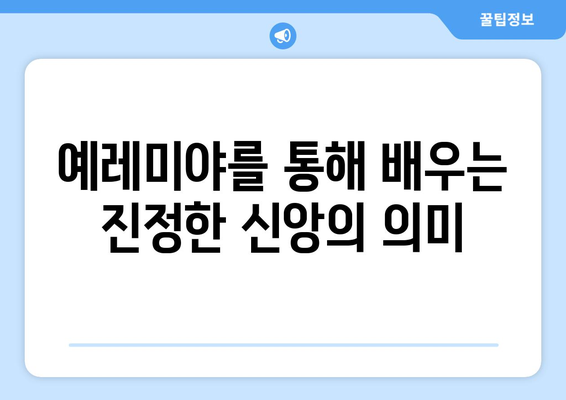 꿀팁정보

예레미야를 통해 배우는 진정한 신앙의 의미